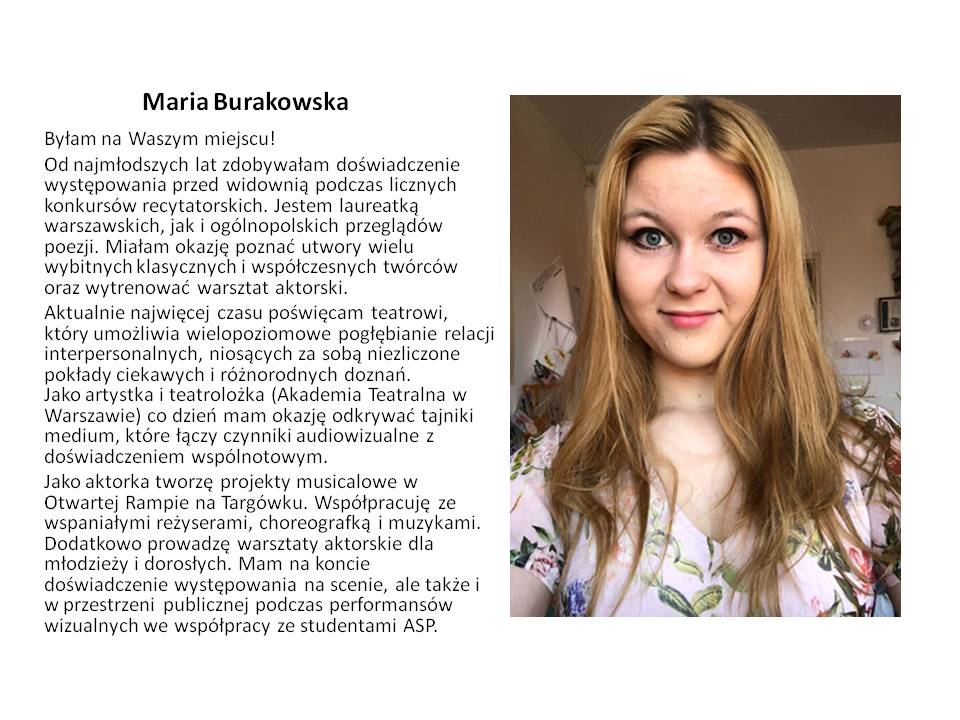 Maria Burakowska

Byłam na Waszym miejscu!

Od najmłodszych lat zdobywałam doświadczenie występowania przed widownią podczas licznych konkursów recytatorskich. Jestem laureatką warszawskich, jak i ogólnopolskich przeglądów poezji. Miałam okazję poznać utwory wielu wybitnych klasycznych i współczesnych twórców oraz wytrenować warsztat aktorski.

Aktualnie najwięcej czasu poświęcam teatrowi, który umożliwia wielopoziomowe pogłębianie relacji interpersonalnych, niosących za sobą niezliczone pokłady ciekawych i różnorodnych doznań.
Jako artystka i teatrolożka (Akademia Teatralna w Warszawie) co dzień mam okazję odkrywać tajniki medium, które łączy czynniki audiowizualne z doświadczeniem wspólnotowym.

Jako aktorka tworzę projekty musicalowe w Otwartej Rampie na Targówku. Współpracuję ze wspaniałymi reżyserami, choreografką i muzykami. Dodatkowo prowadzę warsztaty aktorskie dla młodzieży i dorosłych. Mam na koncie doświadczenie występowania na scenie, ale także i w przestrzeni publicznej podczas performansów wizualnych we współpracy ze studentami ASP.